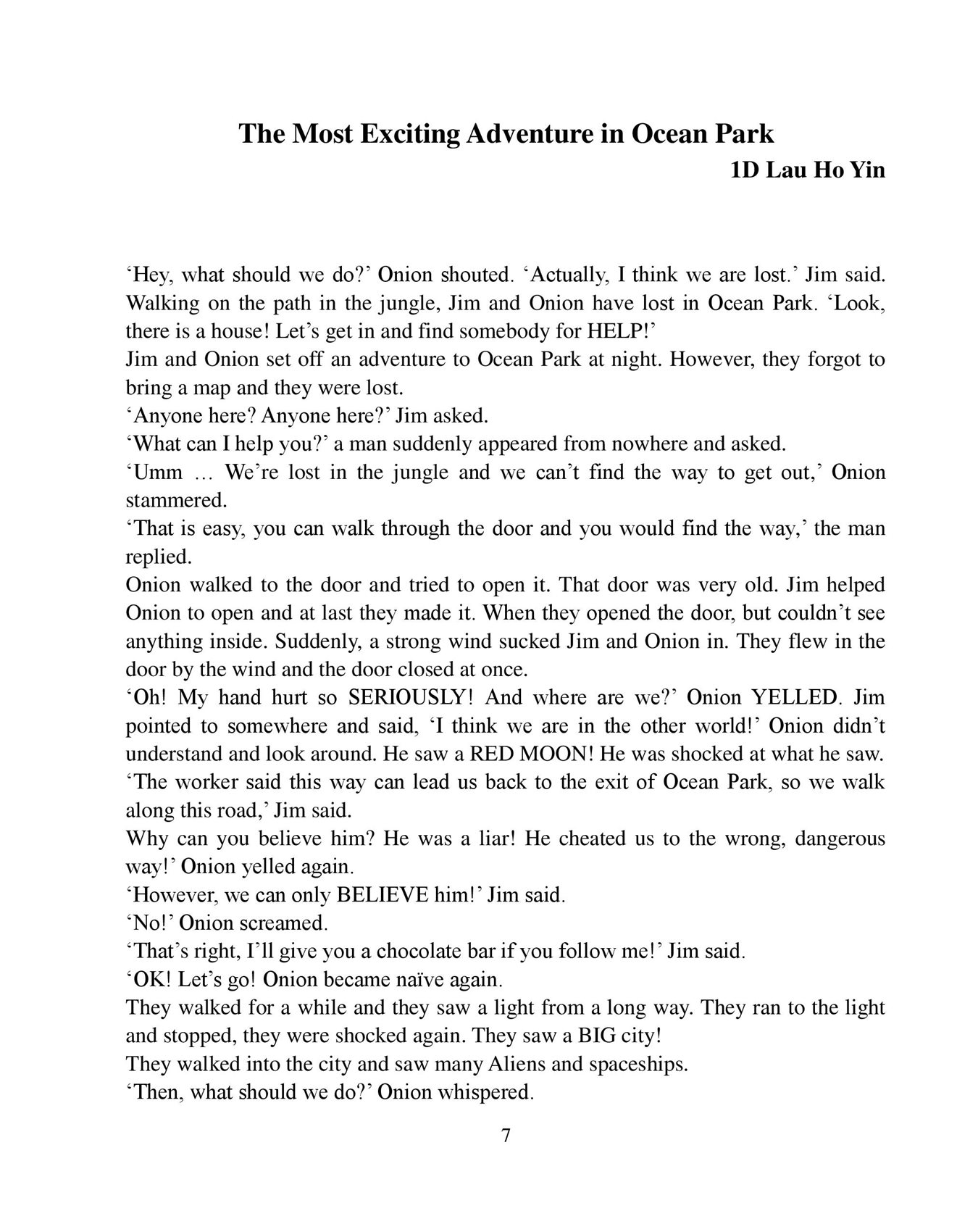 The Most Exciting Adventure in Ocean Park

1D Lau Ho Yin

‘Hey, what should we do?’ Onion shouted. ‘Actually, I think we are lost.’ Jim said. Walking on the path in the jungle, Jim and Onion have lost in Ocean Park. ‘Look, there is a house! Let’s get in and find somebody for HELP!’

Jim and Onion set off an adventure to Ocean Park at night. However, they forgot to bring a map and they were lost.

‘Anyone here? Anyone here?’ Jim asked.

‘What can I help you?’ a man suddenly appeared from nowhere and asked.

‘Umm … We’re lost in the jungle and we can’t find the way to get out,’ Onion stammered.

‘That is easy, you can walk through the door and you would find the way,’ the man replied.

Onion walked to the door and tried to open it. That door was very old. Jim helped Onion to open and at last they made it. When they opened the door, but couldn’t see anything inside. Suddenly, a strong wind sucked Jim and Onion in. They flew in the door by the wind and the door closed at once.

‘Oh! My hand hurt so SERIOUSLY! And where are we?’ Onion YELLED. Jim pointed to somewhere and said, ‘I think we are in the other world!’ Onion didn’t understand and look around. He saw a RED MOON! He was shocked at what he saw.

‘The worker said this way can lead us back to the exit of Ocean Park, so we walk along this road,’ Jim said.

Why can you believe him? He was a liar! He cheated us to the wrong, dangerous way!’ Onion yelled again.

‘However, we can only BELIEVE him!’ Jim said.

‘No!’ Onion screamed.

‘That’s right, I’ll give you a chocolate bar if you follow me!’ Jim said.

‘OK! Let’s go! Onion became naïve again.

They walked for a while and they saw a light from a long way. They ran to the light and stopped, they were shocked again. They saw a BIG city!

They walked into the city and saw many Aliens and spaceships.

‘Then, what should we do?’ Onion whispered.

7